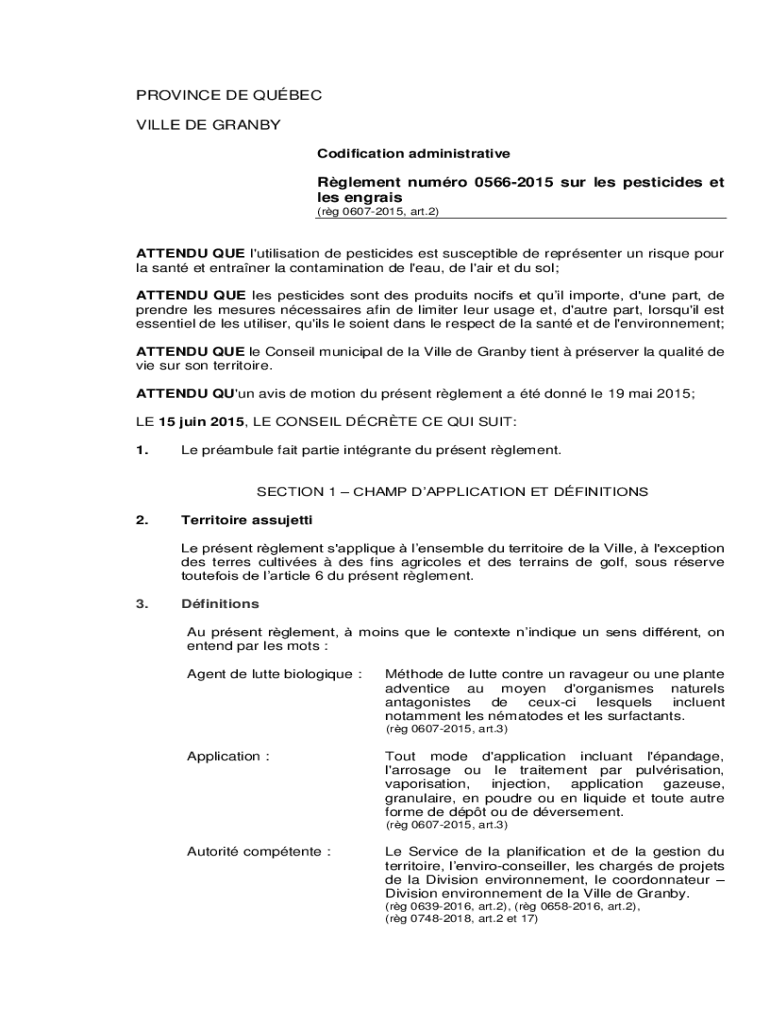 PROVINCE DE QUÉBEC

VILLE DE GRANBY

Codification administrative

Règlement numéro 0566-2015 sur les pesticides et les engrais
(règ 0607-2015, art.2)

ATTENDU QUE l'utilisation de pesticides est susceptible de représenter un risque pour la santé et entraîner la contamination de l'eau, de l'air et du sol;

ATTENDU QUE les pesticides sont des produits nocifs et qu'il importe, d'une part, de prendre les mesures nécessaires afin de limiter leur usage et, d'autre part, lorsqu'il est essentiel de les utiliser, qu'ils le soient dans le respect de la santé et de l'environnement;

ATTENDU QUE le Conseil municipal de la Ville de Granby tient à préserver la qualité de vie sur son territoire.

ATTENDU QU'un avis de motion du présent règlement a été donné le 19 mai 2015;

LE 15 juin 2015, LE CONSEIL DÉCRÈTE CE QUI SUIT:

1. Le préambule fait partie intégrante du présent règlement.

SECTION 1 – CHAMP D'APPLICATION ET DÉFINITIONS

2. Territoire assujetti

Le présent règlement s'applique à l'ensemble du territoire de la Ville, à l'exception des terres cultivées à des fins agricoles et des terrains de golf, sous réserve toutefois de l'article 6 du présent règlement.

3. Définitions

Au présent règlement, à moins que le contexte n'indique un sens différent, on entend par les mots :

Agent de lutte biologique : Méthode de lutte contre un ravageur ou une plante adventice au moyen d'organismes naturels antagonistes de ceux-ci lesquels incluent notamment les nématodes et les surfactants.
(règ 0607-2015, art.3)

Application : Tout mode d'application incluant l'épandage, l'arrosage ou le traitement par pulvérisation, vaporisation, injection, application gazeuse, granulaire, en poudre ou en liquide et toute autre forme de dépôt ou de déversement.
(règ 0607-2015, art.3)

Autorité compétente : Le Service de la planification et de la gestion du territoire, l'enviro-conseiller, les chargés de projets de la Division environnement, le coordonnateur – Division environnement de la Ville de Granby.
(règ 0639-2016, art.2), (règ 0658-2016, art.2), (règ 0748-2018, art.2 et 17)